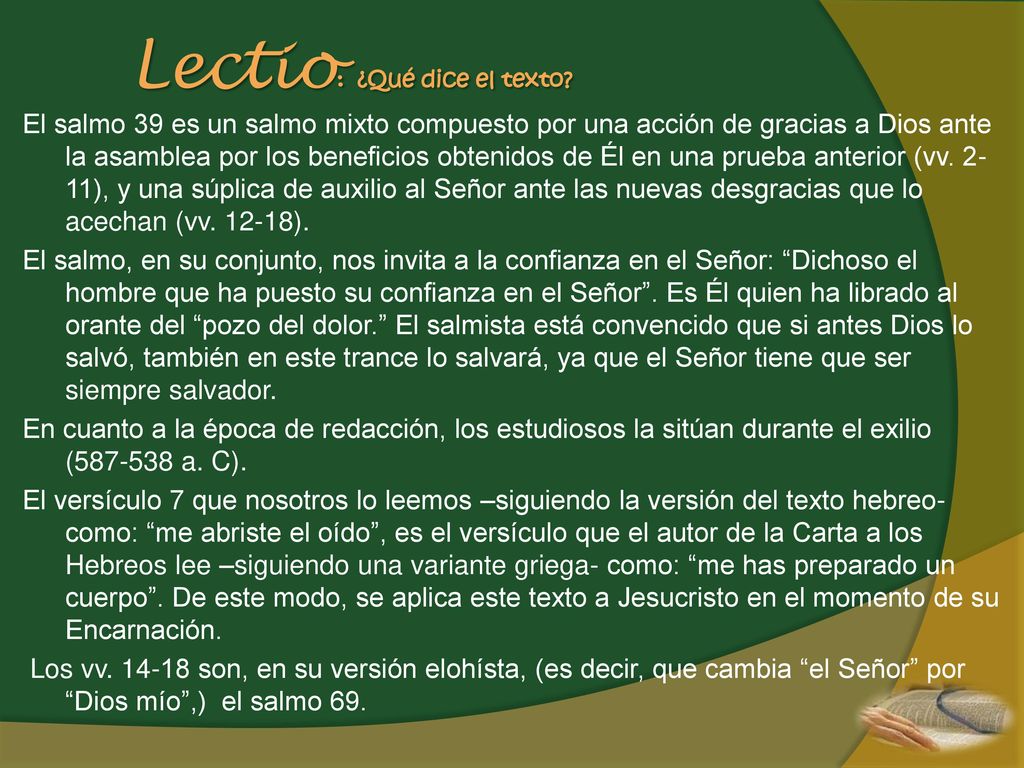 Lectio: ¿Qué dice el texto?

El salmo 39 es un salmo mixto compuesto por una acción de gracias a Dios ante la asamblea por los beneficios obtenidos de Él en una prueba anterior (vv. 2-11), y una súplica de auxilio al Señor ante las nuevas desgracias que lo acechan (vv. 12-18).

El salmo, en su conjunto, nos invita a la confianza en el Señor: “Dichoso el hombre que ha puesto su confianza en el Señor”. Es Él quien ha librado al orante del “pozo del dolor.” El salmista está convencido que si antes Dios lo salvó, también en este trance lo salvará, ya que el Señor tiene que ser siempre salvador.

En cuanto a la época de redacción, los estudiosos la sitúan durante el exilio (587-538 a. C).

El versículo 7 que nosotros lo leemos –siguiendo la versión del texto hebreo- como: “me abriste el oído”, es el versículo que el autor de la Carta a los Hebreos lee –siguiendo una variante griega- como: “me has preparado un cuerpo”. De este modo, se aplica este texto a Jesucristo en el momento de su Encarnación.

Los vv. 14-18 son, en su versión elohísta, (es decir, que cambia “el Señor” por “Dios mío”,) el salmo 69.